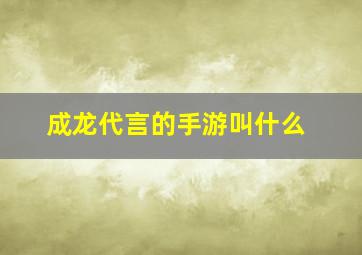 成龙代言的手游叫什么